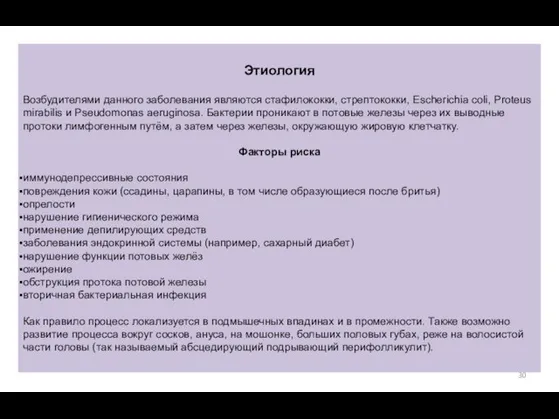 Этиология

Возбудителями данного заболевания являются стафилококки, стрептококки, Escherichia coli, Proteus mirabilis и Pseudomonas aeruginosa. Бактерии проникают в потовые железы через их выводные протоки лимфогенным путём, а затем через железы, окружающую жировую клетчатку.

Факторы риска

•иммунодепрессивные состояния
•повреждения кожи (ссадины, царапины, в том числе образующиеся после бритья)
•опрелости
•нарушение гигиенического режима
•применение депилирующих средств
•заболевания эндокринной системы (например, сахарный диабет)
•нарушение функции потовых желёз
•ожирение
•обструкция протока потовой железы
•вторичная бактериальная инфекция

Как правило процесс локализуется в подмышечных впадинах и в промежности. Также возможно развитие процесса вокруг сосков, ануса, на мошонке, больших половых губах, реже на волосистой части головы (так называемый абсцедирующий подрывающий перифолликулит).

30